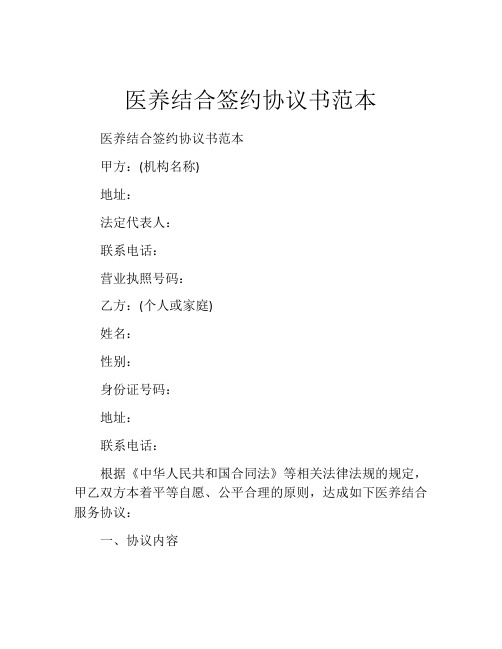 医养结合签约协议书范本

医养结合签约协议书范本

甲方：(机构名称)

地址：

法定代表人：

联系电话：

营业执照号码：

乙方：(个人或家庭)

姓名：

性别：

身份证号码：

地址：

联系电话：

根据《中华人民共和国合同法》等相关法律法规的规定，甲乙双方本着平等自愿、公平合理的原则，达成如下医养结合服务协议：

一、协议内容